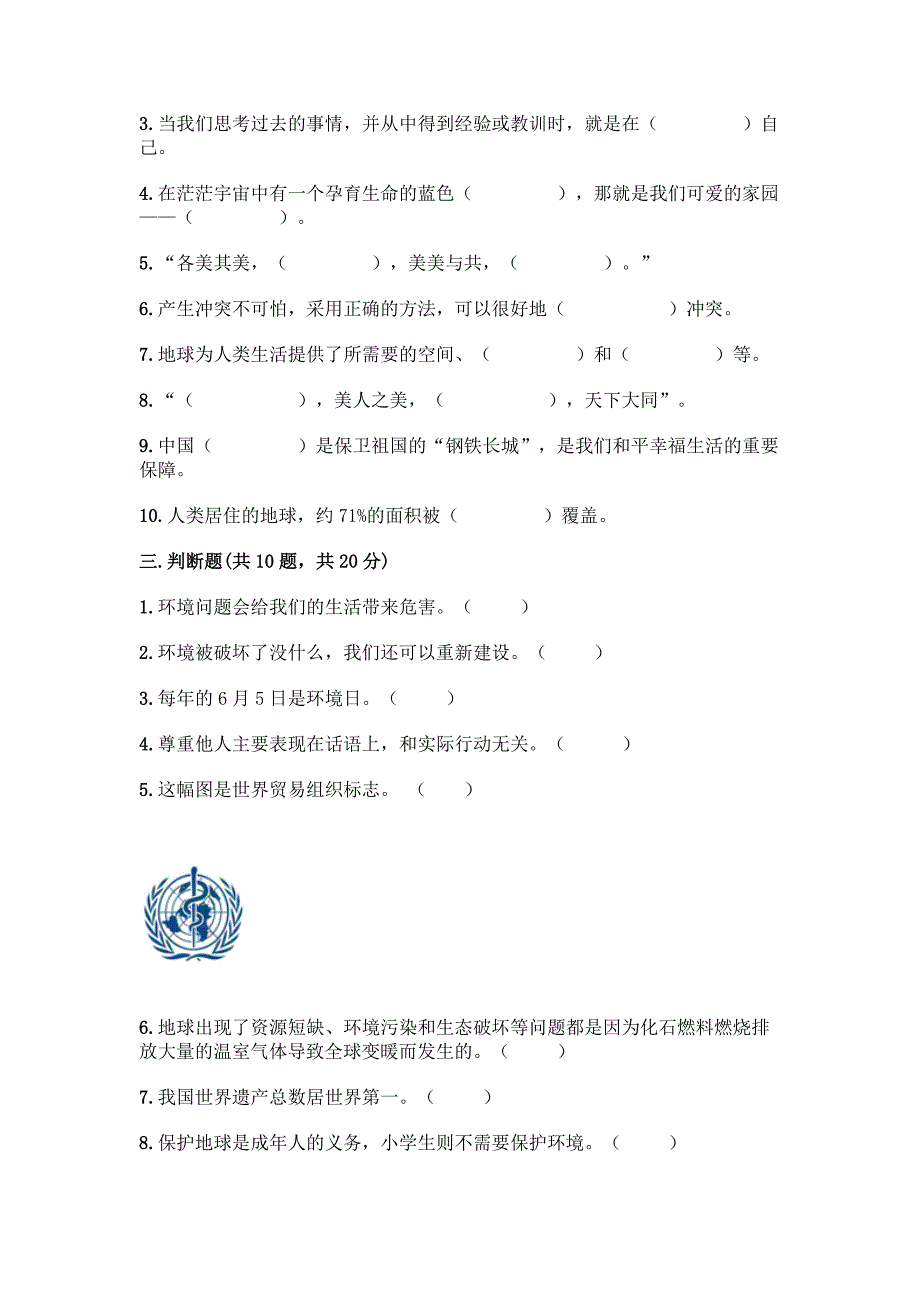 3.当我们思考过去的事情，并从中得到经验或教训时，就是在（　　　　）自己。

4.在茫茫宇宙中有一个孕育生命的蓝色（　　　　），那就是我们可爱的家园——（　　　　）。

5.“各美其美，（　　　　），美美与共，（　　　　）。”

6.产生冲突不可怕，采用正确的方法，可以很好地（　　　　）冲突。

7.地球为人类生活提供了所需要的空间、（　　　　）和（　　　　）等。

8.“（　　　　），美人之美，（　　　　），天下大同”。

9.中国（　　　　）是保卫祖国的“钢铁长城”，是我们和平幸福生活的重要保障。

10.人类居住的地球，约71%的面积被（　　　　）覆盖。

三.判断题(共10题，共20分)

1.环境问题会给我们的生活带来危害。（　　）

2.环境被破坏了没什么，我们还可以重新建设。（　　）

3.每年的6月5日是环境日。（　　）

4.尊重他人主要表现在话语上，和实际行动无关。（　　）

5.这幅图是世界贸易组织标志。（　　）

6.地球出现了资源短缺、环境污染和生态破坏等问题都是因为化石燃料燃烧排放大量的温室气体导致全球变暖而发生的。（　　）

7.我国世界遗产总数居世界第一。（　　）

8.保护地球是成年人的义务，小学生则不需要保护环境。（　　）